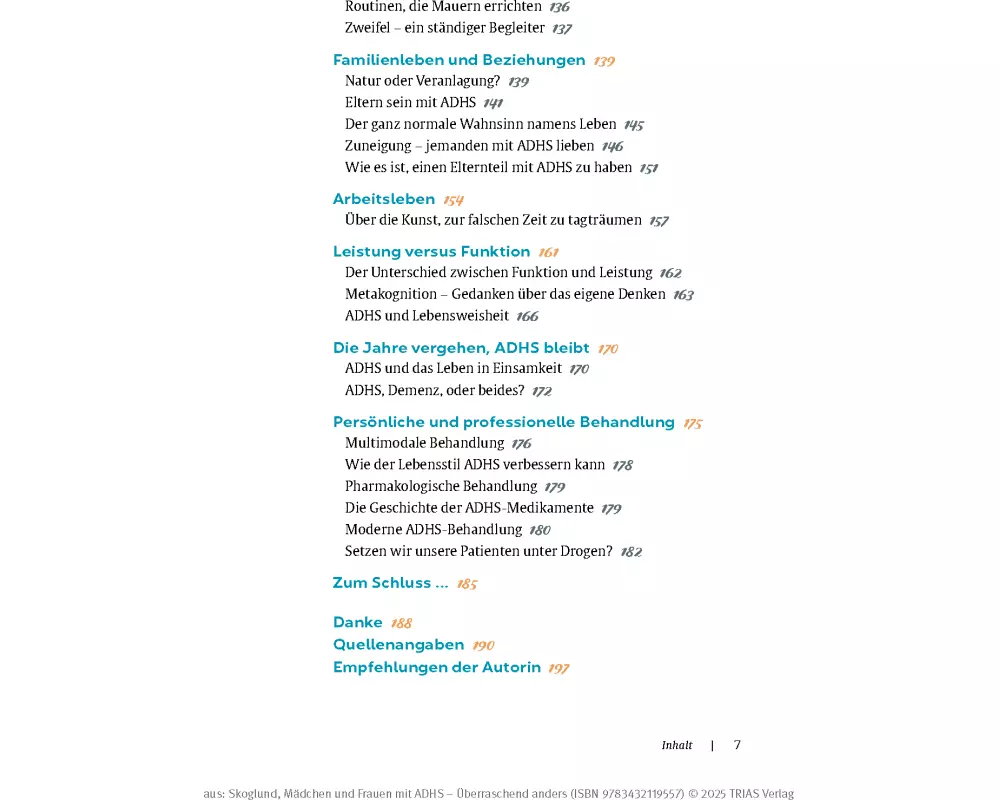 Routinen, die Mauern errichten 136
Zweifel – ein ständiger Begleiter 137

Familienleben und Beziehungen 139
Natur oder Veranlagung? 139
Eltern sein mit ADHS 141
Der ganz normale Wahnsinn namens Leben 145
Zuneigung – jemanden mit ADHS lieben 146
Wie es ist, einen Elternteil mit ADHS zu haben 151

Arbeitsleben 154
Über die Kunst, zur falschen Zeit zu tagträumen 157

Leistung versus Funktion 161
Der Unterschied zwischen Funktion und Leistung 162
Metakognition – Gedanken über das eigene Denken 163
ADHS und Lebensweisheit 166

Die Jahre vergehen, ADHS bleibt 170
ADHS und das Leben in Einsamkeit 170
ADHS, Demenz, oder beides? 172

Persönliche und professionelle Behandlung 175
Multimodale Behandlung 176
Wie der Lebensstil ADHS verbessern kann 178
Pharmakologische Behandlung 179
Die Geschichte der ADHS-Medikamente 179
Moderne ADHS-Behandlung 180
Setzen wir unsere Patienten unter Drogen? 182

Zum Schluss ... 185

Danke 188
Quellenangaben 190
Empfehlungen der Autorin 197

Inhalt | 7

aus: Skoglund, Mädchen und Frauen mit ADHS – Überraschend anders (ISBN 9783432119557) © 2025 TRIAS Verlag